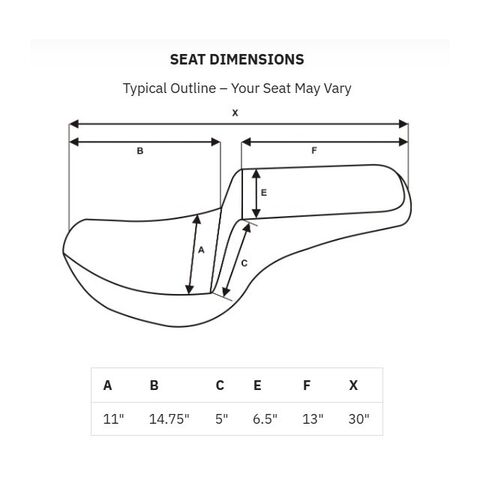 SEAT DIMENSIONS

Typical Outline – Your Seat May Vary

X

B

F

E

A

C

| A | B | C | E | F | X |
|---|---|---|---|---|---|
| 11" | 14.75" | 5" | 6.5" | 13" | 30" |